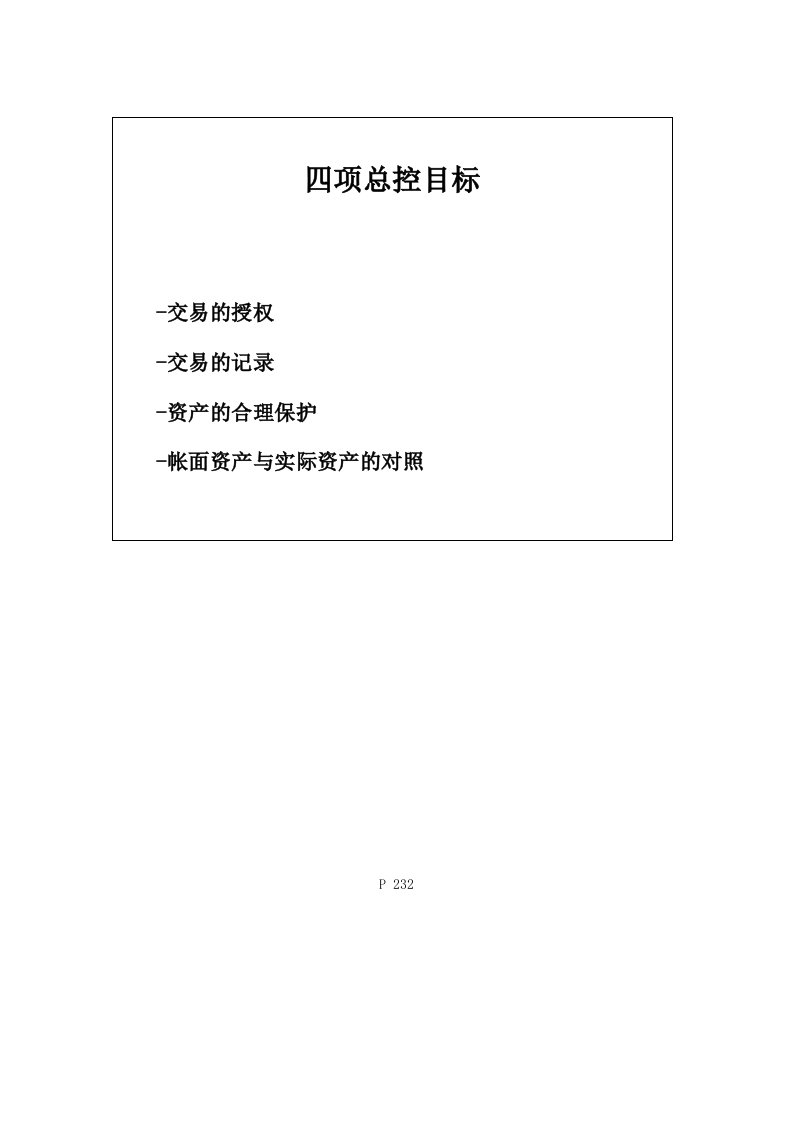 四项总控目标

-交易的授权

-交易的记录

-资产的合理保护

-帐面资产与实际资产的对照

P 232